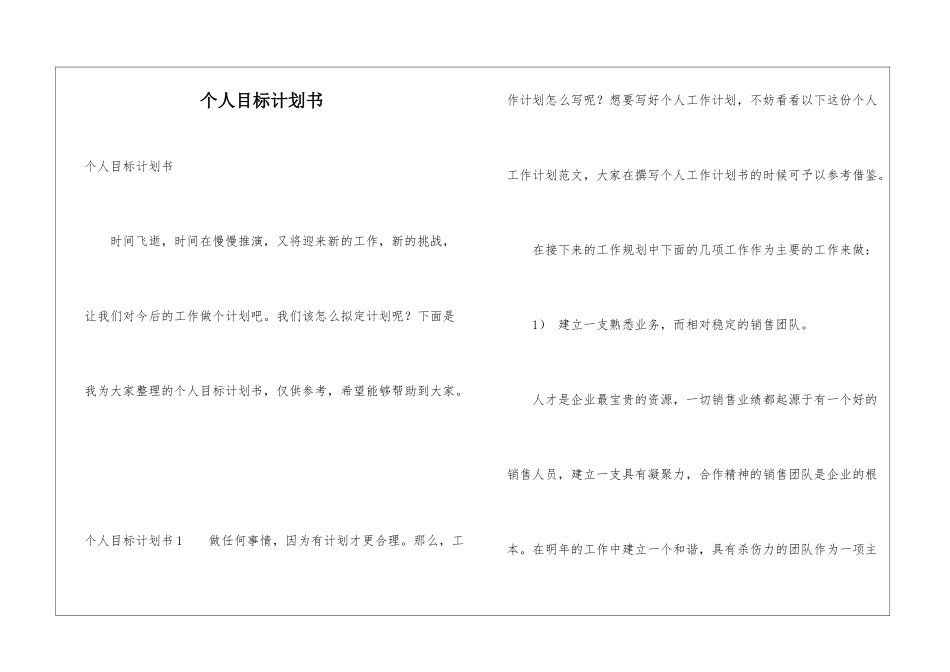 个人目标计划书

个人目标计划书

时间飞逝，时间在慢慢推演，又将迎来新的工作，新的挑战，让我们对今后的工作做个计划吧。我们该怎么拟定计划呢？下面是我为大家整理的个人目标计划书，仅供参考，希望能够帮助到大家。

个人目标计划书1　　做任何事情，因为有计划才更合理。那么，工作计划怎么写呢？想要写好个人工作计划，不妨看看以下这份个人工作计划范文，大家在撰写个人工作计划书的时候可予以参考借鉴。

在接下来的工作规划中下面的几项工作作为主要的工作来做：

1）　建立一支熟悉业务，而相对稳定的销售团队。

人才是企业最宝贵的资源，一切销售业绩都起源于有一个好的销售人员，建立一支具有凝聚力，合作精神的销售团队是企业的根本。在明年的工作中建立一个和谐，具有杀伤力的团队作为一项主